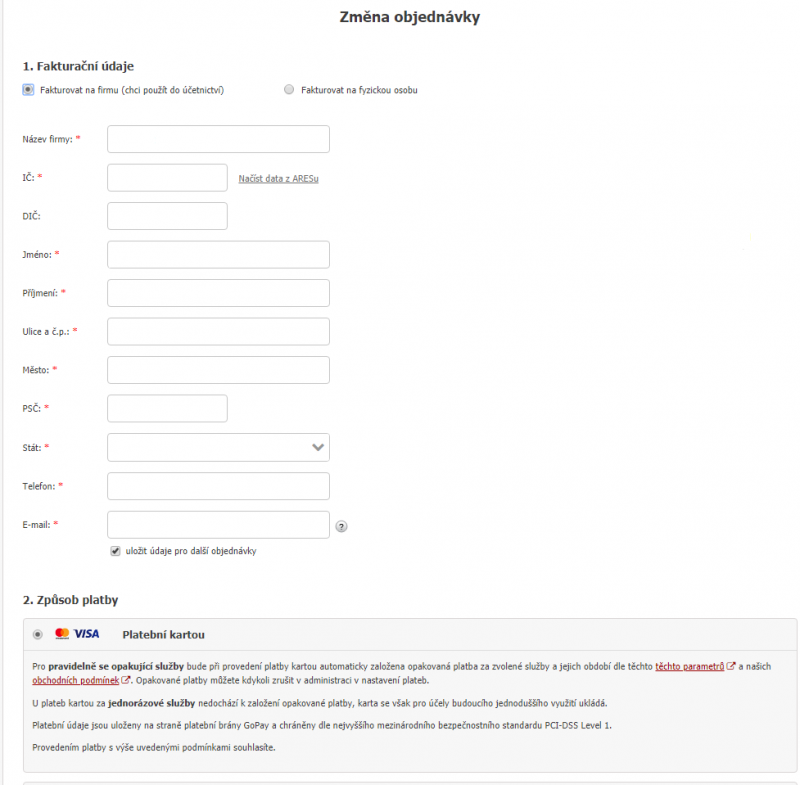 Změna objednávky

1. Fakturační údaje

Fakturovat na firmu (chci použít do účetnictví)

Fakturovat na fyzickou osobu

Název firmy: *

IČ: *

Načíst data z ARESu

DIČ:

Jméno: *

Příjmení: *

Ulice a č.p.: *

Město: *

PSČ: *

Stát: *

Telefon: *

E-mail: *

?

uložit údaje pro další objednávky

2. Způsob platby

VISA

Platební kartou

Pro pravidelně se opakující služby bude při provedení platby kartou automaticky založena opakovaná platba za zvolené služby a jejich období dle těchto těchto parametrů a našich obchodních podmínek. Opakované platby můžete kdykoli zrušit v administraci v nastavení plateb.

U plateb kartou za jednorázové služby nedochází k založení opakované platby, karta se však pro účely budoucího jednoduššího využití ukládá.

Platební údaje jsou uloženy na straně platební brány GoPay a chráněny dle nejvyššího mezinárodního bezpečnostního standardu PCI-DSS Level 1.

Provedením platby s výše uvedenými podmínkami souhlasíte.